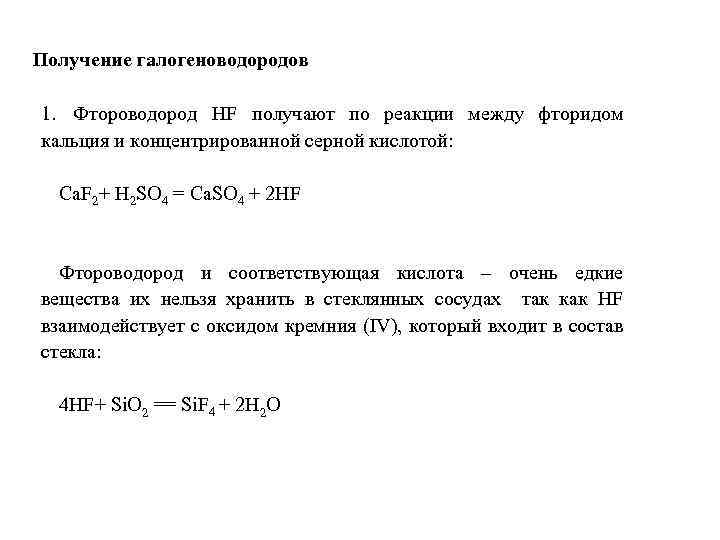 Получение галогеноводородов

1. Фтороводород HF получают по реакции между фторидом кальция и концентрированной серной кислотой:

$CaF_2 + H_2SO_4 = CaSO_4 + 2HF$

Фтороводород и соответствующая кислота – очень едкие вещества их нельзя хранить в стеклянных сосудах так как HF взаимодействует с оксидом кремния (IV), который входит в состав стекла:

$4HF + SiO_2 = SiF_4 + 2H_2O$